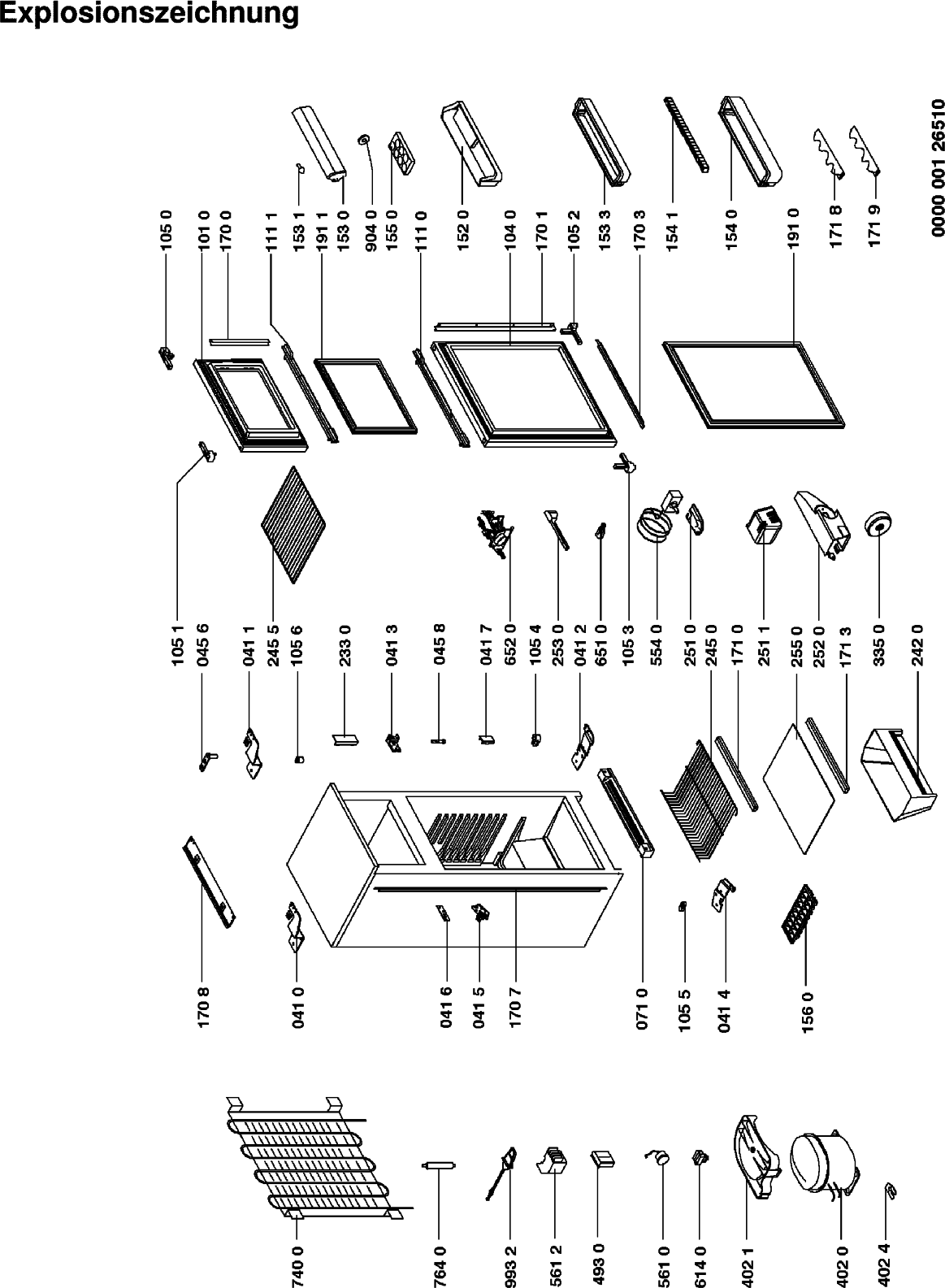 Explosionszeichnung

105 0
101 0
170 0
111 1
153 1
191 1
153 0
904 0
155 0
111 0
152 0
104 0
170 1
105 2
153 3
170 3
154 1
154 0
191 0
171 8
171 9

0000 001 26510

105 1
045 6
041 1
245 5
105 6
233 0
041 3
045 8
041 7
652 0
105 4
253 0
041 2
651 0
105 3
554 0
251 0
245 0
171 0
251 1
255 0
252 0
171 3
335 0
242 0

170 8
041 0
041 6
041 5
170 7
071 0
105 5
041 4
156 0

740 0
764 0
993 2
561 2
493 0
561 0
614 0
402 1
402 0
402 4